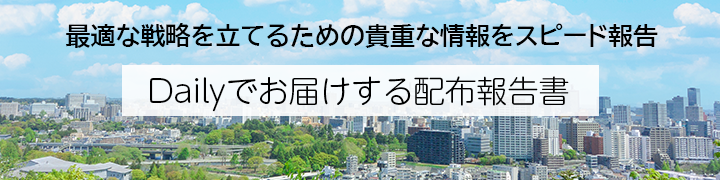 最適な戦略を立てるための貴重な情報をスピード報告

Dailyでお届けする配布報告書